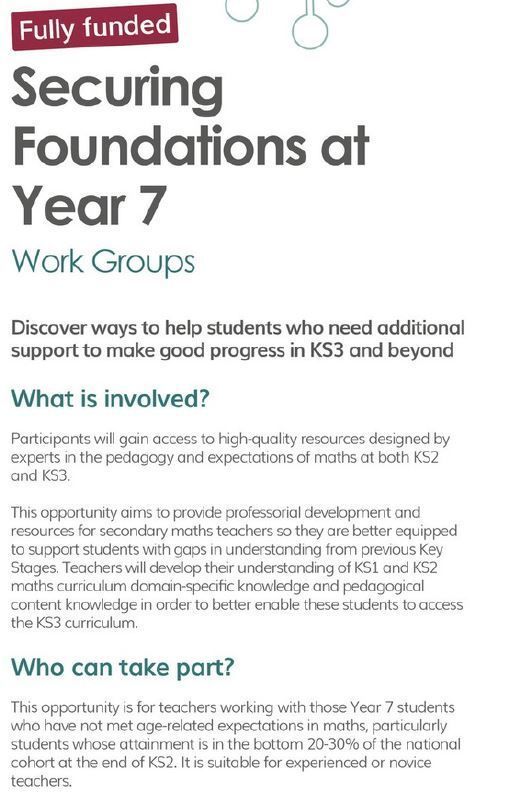 Fully funded

Securing Foundations at Year 7

Work Groups

Discover ways to help students who need additional support to make good progress in KS3 and beyond

What is involved?

Participants will gain access to high-quality resources designed by experts in the pedagogy and expectations of maths at both KS2 and KS3.

This opportunity aims to provide professorial development and resources for secondary maths teachers so they are better equipped to support students with gaps in understanding from previous Key Stages. Teachers will develop their understanding of KS1 and KS2 maths curriculum domain-specific knowledge and pedagogical content knowledge in order to better enable these students to access the KS3 curriculum.

Who can take part?

This opportunity is for teachers working with those Year 7 students who have not met age-related expectations in maths, particularly students whose attainment is in the bottom 20-30% of the national cohort at the end of KS2. It is suitable for experienced or novice teachers.